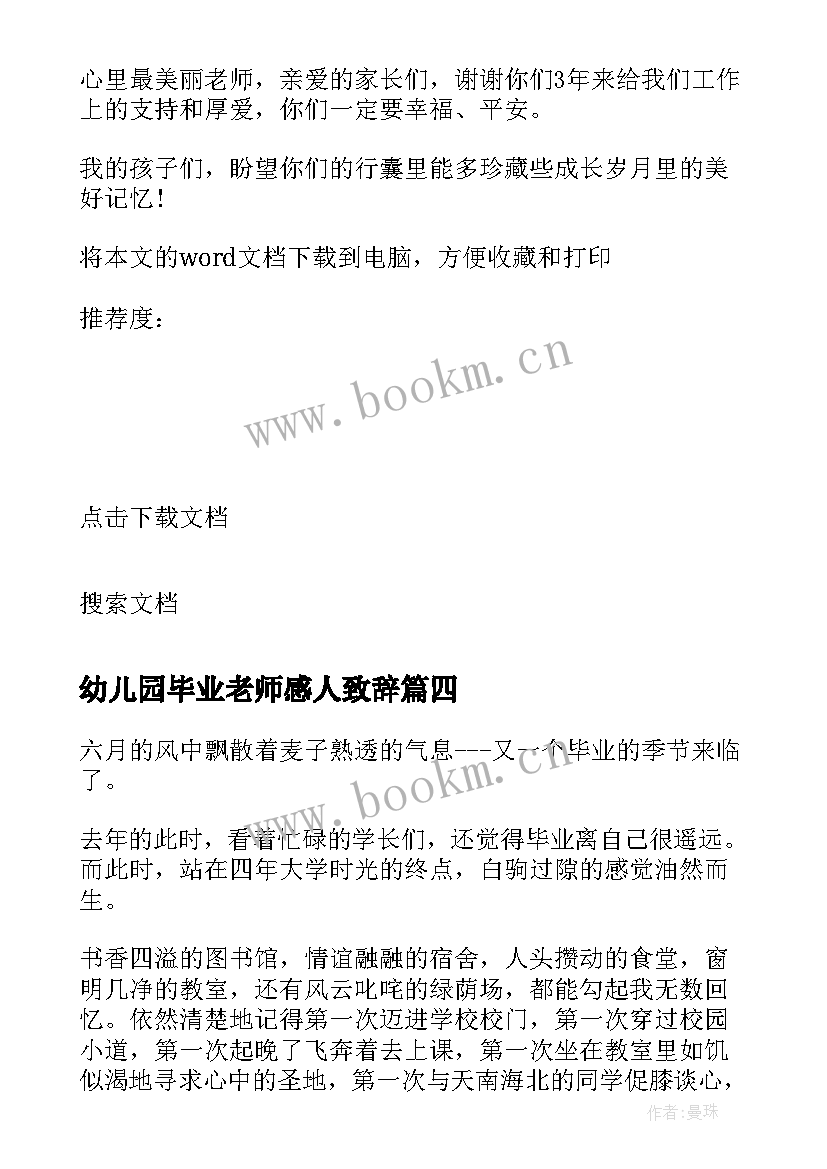 心里最美丽老师，亲爱的家长们，谢谢你们3年来给我们工作上的支持和厚爱，你们一定要幸福、平安。

我的孩子们，盼望你们的行囊里能多珍藏些成长岁月里的美好记忆！

将本文的word文档下载到电脑，方便收藏和打印

推荐度：

www.bookm.cn

点击下载文档

搜索文档

幼儿园毕业老师感人致辞篇四

六月的风中飘散着麦子熟透的气息---又一个毕业的季节来临了。

www.bookm.cn

去年的此时，看着忙碌的学长们，还觉得毕业离自己很遥远。而此时，站在四年大学时光的终点，白驹过隙的感觉油然而生。

书香四溢的图书馆，情谊融融的宿舍，人头攒动的食堂，窗明几净的教室，还有风云叱咤的绿荫场，都能勾起我无数回忆。依然清楚地记得第一次迈进学校校门，第一次穿过校园小道，第一次起晚了飞奔着去上课，第一次坐在教室里如饥似渴地寻求心中的圣地，第一次与天南海北的同学促膝谈心，

作者：曼珠